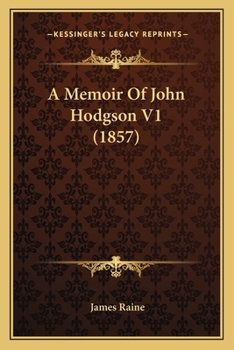 —KESSINGER'S LEGACY REPRINTS—

A Memoir Of John Hodgson V1 (1857)

James Raine